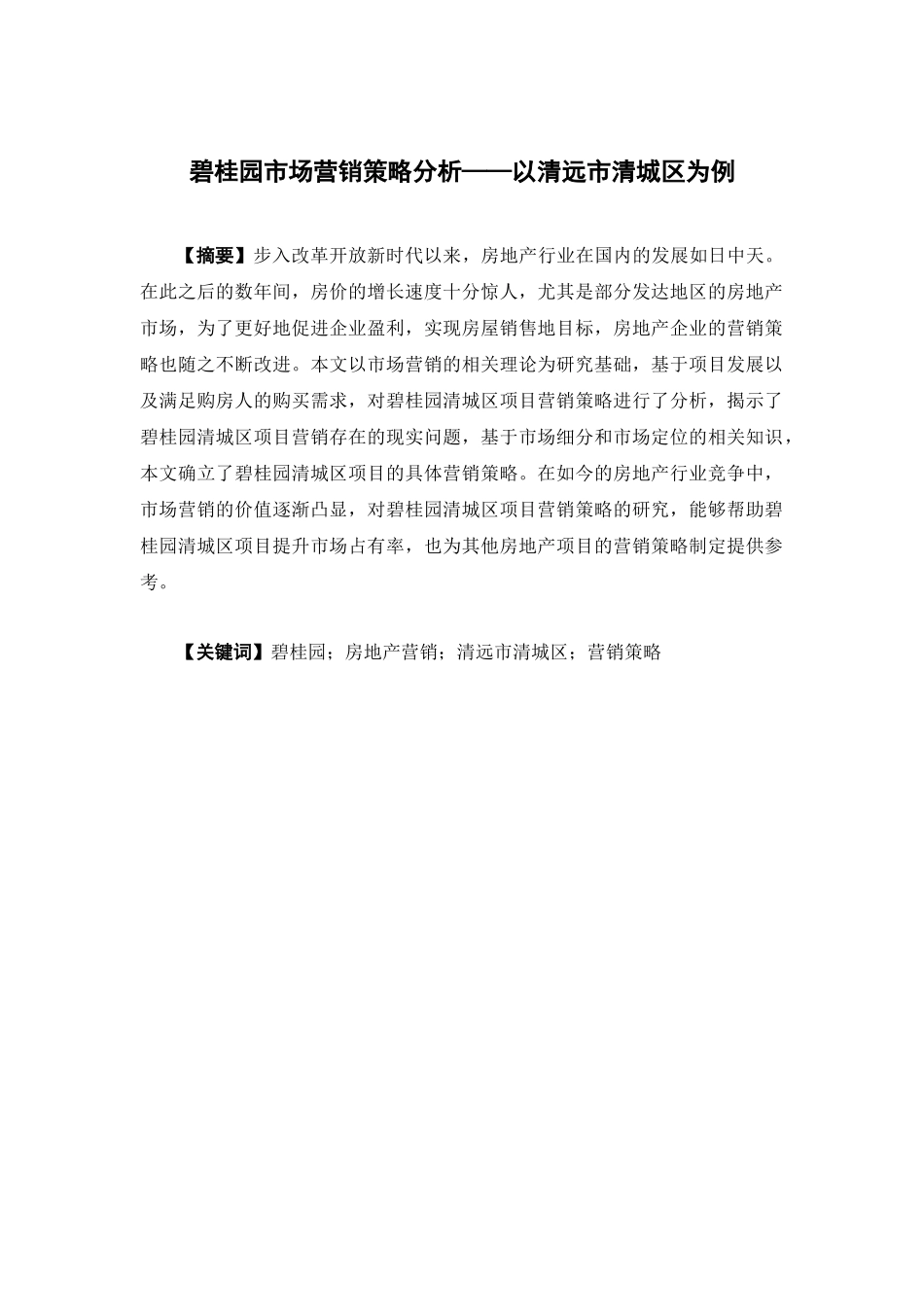 碧桂园市场营销策略分析——以清远市清城区为例

【摘要】步入改革开放新时代以来，房地产行业在国内的发展如日中天。在此之后的数年间，房价的增长速度十分惊人，尤其是部分发达地区的房地产市场，为了更好地促进企业盈利，实现房屋销售地目标，房地产企业的营销策略也随之不断改进。本文以市场营销的相关理论为研究基础，基于项目发展以及满足购房人的购买需求，对碧桂园清城区项目营销策略进行了分析，揭示了碧桂园清城区项目营销存在的现实问题，基于市场细分和市场定位的相关知识，本文确立了碧桂园清城区项目的具体营销策略。在如今的房地产行业竞争中，市场营销的价值逐渐凸显，对碧桂园清城区项目营销策略的研究，能够帮助碧桂园清城区项目提升市场占有率，也为其他房地产项目的营销策略制定提供参考。

【关键词】碧桂园；房地产营销；清远市清城区；营销策略